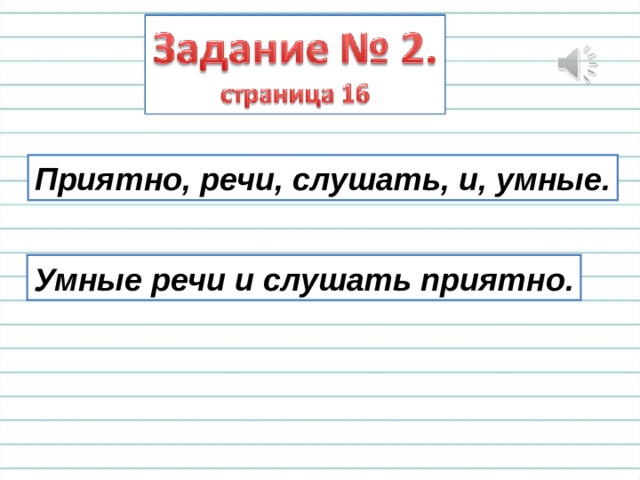 Задание № 2.
страница 16

Приятно, речи, слушать, и, умные.

Умные речи и слушать приятно.